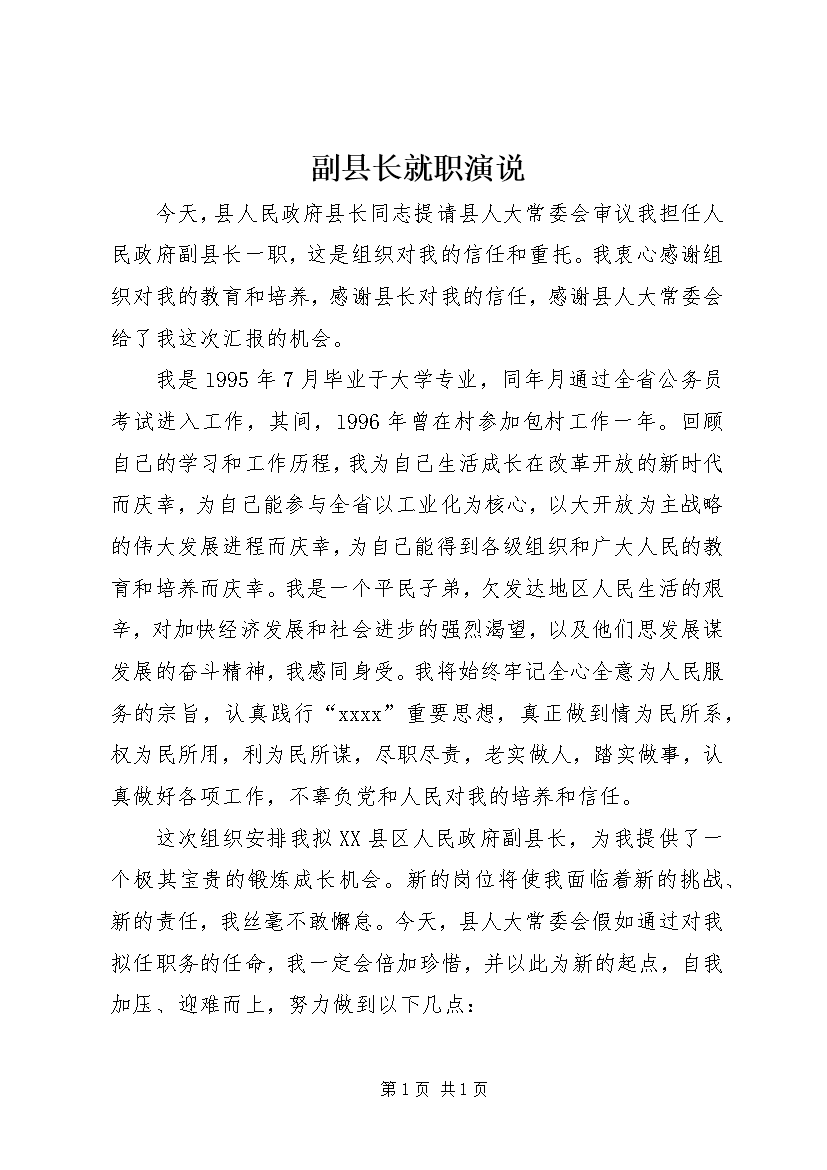 副县长就职演说

今天，县人民政府县长同志提请县人大常委会审议我担任人民政府副县长一职，这是组织对我的信任和重托。我衷心感谢组织对我的教育和培养，感谢县长对我的信任，感谢县人大常委会给了我这次汇报的机会。

我是1995年7月毕业于大学专业，同年月通过全省公务员考试进入工作，其间，1996年曾在村参加包村工作一年。回顾自己的学习和工作历程，我为自己生活成长在改革开放的新时代而庆幸，为自己能参与全省以工业化为核心，以大开放为主战略的伟大发展进程而庆幸，为自己能得到各级组织和广大人民的教育和培养而庆幸。我是一个平民子弟，欠发达地区人民生活的艰辛，对加快经济发展和社会进步的强烈渴望，以及他们思发展谋发展的奋斗精神，我感同身受。我将始终牢记全心全意为人民服务的宗旨，认真践行“xxxx”重要思想，真正做到情为民所系，权为民所用，利为民所谋，尽职尽责，老实做人，踏实做事，认真做好各项工作，不辜负党和人民对我的培养和信任。

这次组织安排我拟XX县区人民政府副县长，为我提供了一个极其宝贵的锻炼成长机会。新的岗位将使我面临着新的挑战、新的责任，我丝毫不敢懈怠。今天，县人大常委会假如通过对我拟任职务的任命，我一定会倍加珍惜，并以此为新的起点，自我加压、迎难而上，努力做到以下几点：

第1页 共1页